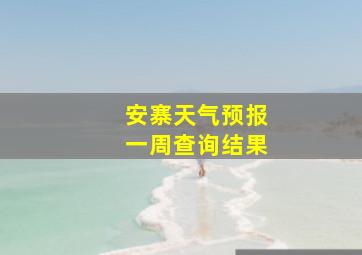 安寨天气预报
一周查询结果